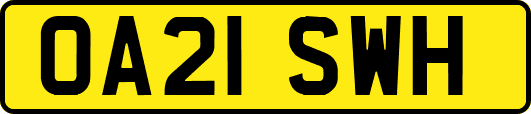 OA21 SWH